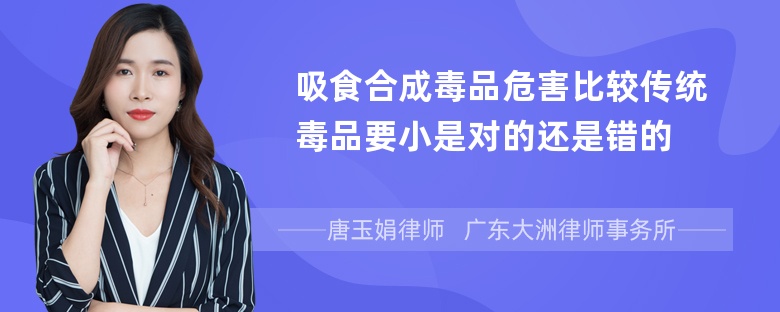 吸食合成毒品危害比较传统毒品要小是对的还是错的

——唐玉娟律师 广东大洲律师事务所——